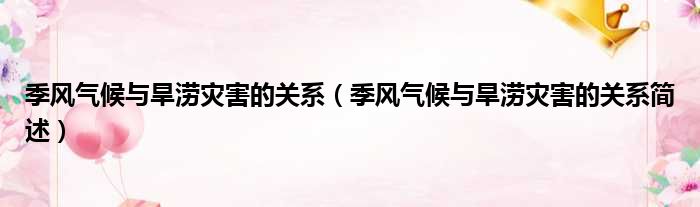 季风气候与旱涝灾害的关系（季风气候与旱涝灾害的关系简述）